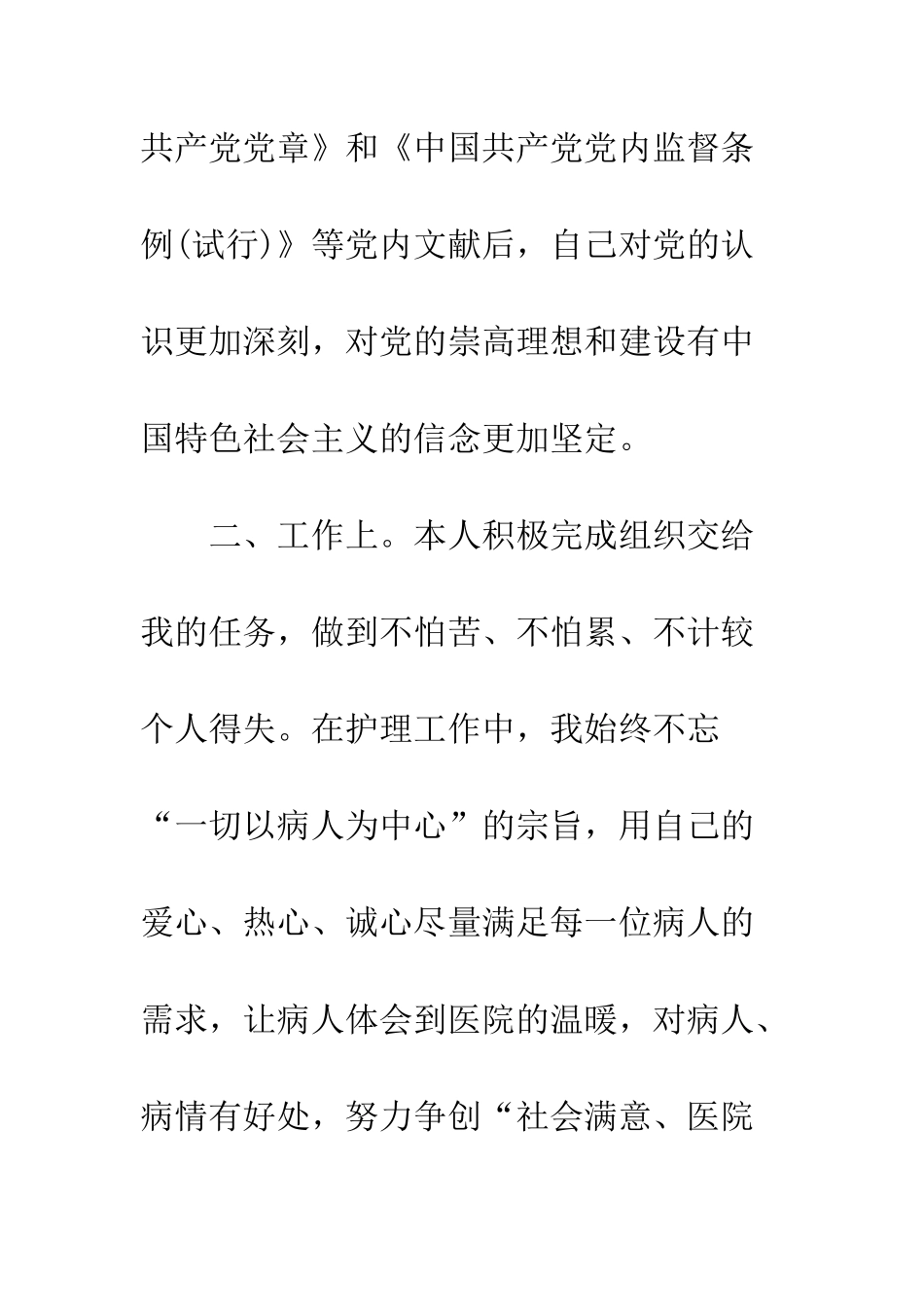 共产党党章》和《中国共产党党内监督条例(试行)》等党内文献后，自己对党的认识更加深刻，对党的崇高理想和建设有中国特色社会主义的信念更加坚定。

二、工作上。本人积极完成组织交给我的任务，做到不怕苦、不怕累、不计较个人得失。在护理工作中，我始终不忘“一切以病人为中心”的宗旨，用自己的爱心、热心、诚心尽量满足每一位病人的需求，让病人体会到医院的温暖，对病人、病情有好处，努力争创“社会满意、医院